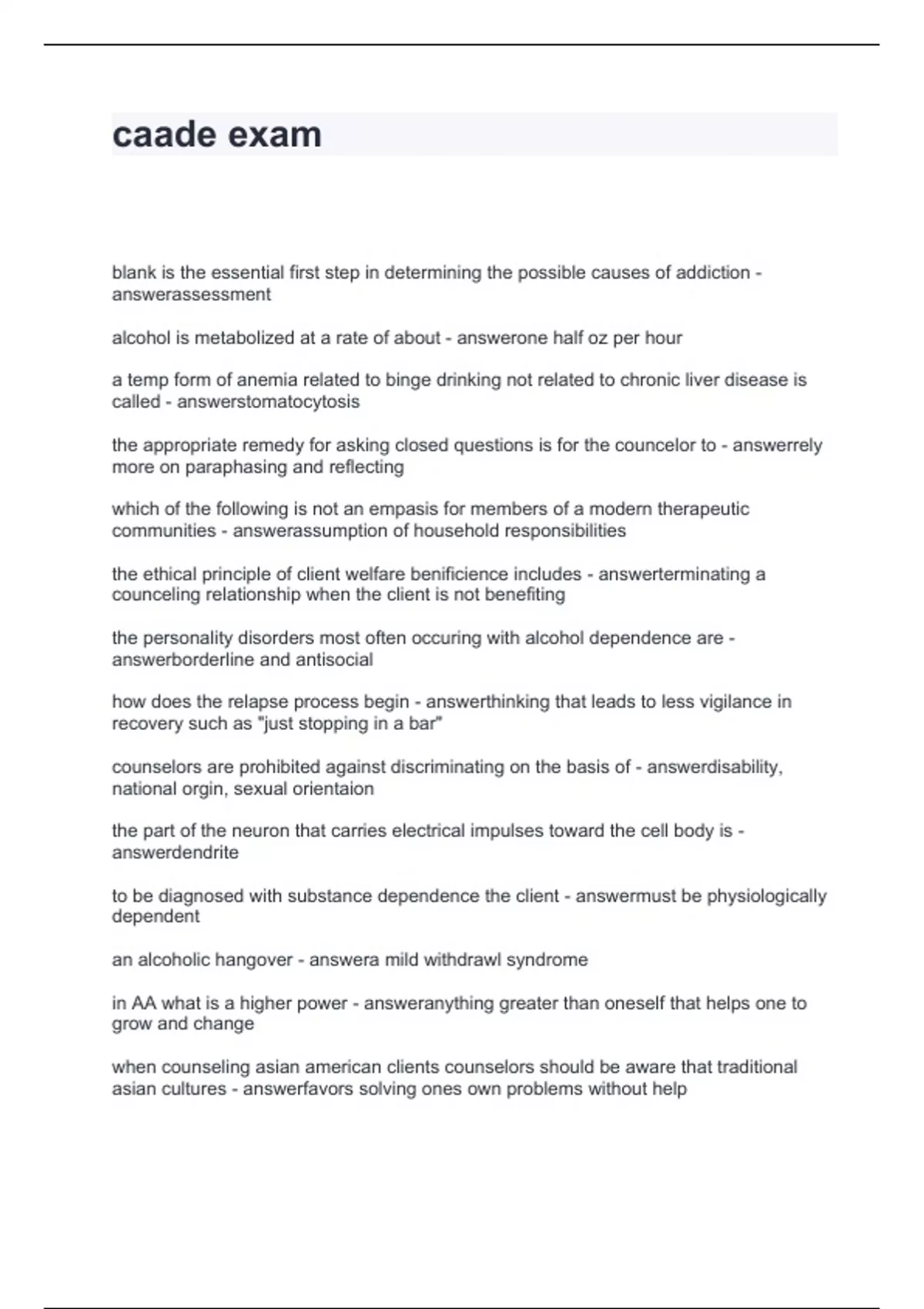 caade exam

blank is the essential first step in determining the possible causes of addiction - answerassessment

alcohol is metabolized at a rate of about - answerone half oz per hour

a temp form of anemia related to binge drinking not related to chronic liver disease is called - answerstomatocytosis

the appropriate remedy for asking closed questions is for the councelor to - answerrely more on paraphasing and reflecting

which of the following is not an empasis for members of a modern therapeutic communities - answerassumption of household responsibilities

the ethical principle of client welfare benificience includes - answerterminating a counceling relationship when the client is not benefiting

the personality disorders most often occuring with alcohol dependence are - answerborderline and antisocial

how does the relapse process begin - answerthinking that leads to less vigilance in recovery such as "just stopping in a bar"

counselors are prohibited against discriminating on the basis of - answerdisability, national orgin, sexual orientaion

the part of the neuron that carries electrical impulses toward the cell body is - answerdendrite

to be diagnosed with substance dependence the client - answermust be physiologically dependent

an alcoholic hangover - answera mild withdrawl syndrome

in AA what is a higher power - answeranything greater than oneself that helps one to grow and change

when counseling asian american clients counselors should be aware that traditional asian cultures - answerfavors solving ones own problems without help